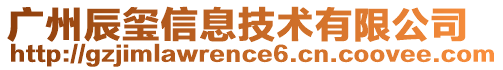 广州辰玺信息技术有限公司
http://gzjimlawrence6.cn.coovee.com